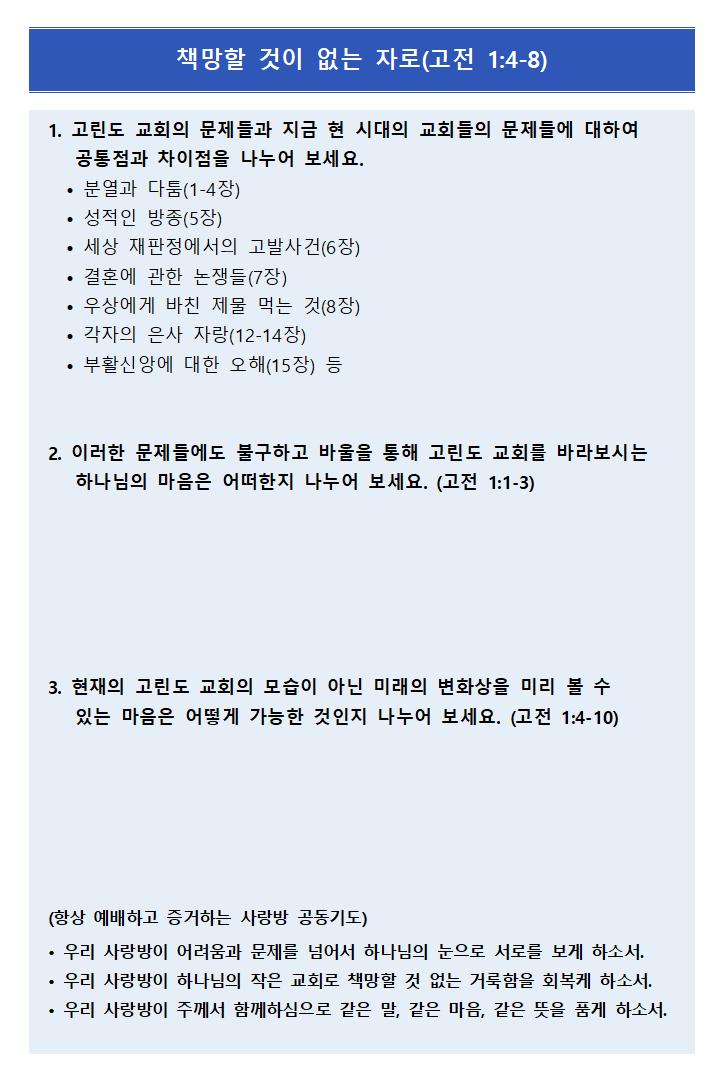 책망할 것이 없는 자로(고전 1:4-8)

1. 고린도 교회의 문제들과 지금 현 시대의 교회들의 문제들에 대하여 공통점과 차이점을 나누어 보세요.
• 분열과 다툼(1-4장)
• 성적인 방종(5장)
• 세상 재판정에서의 고발사건(6장)
• 결혼에 관한 논쟁들(7장)
• 우상에게 바친 제물 먹는 것(8장)
• 각자의 은사 자랑(12-14장)
• 부활신앙에 대한 오해(15장) 등

2. 이러한 문제들에도 불구하고 바울을 통해 고린도 교회를 바라보시는 하나님의 마음은 어떠한지 나누어 보세요. (고전 1:1-3)

3. 현재의 고린도 교회의 모습이 아닌 미래의 변화상을 미리 볼 수 있는 마음은 어떻게 가능한 것인지 나누어 보세요. (고전 1:4-10)

(항상 예배하고 증거하는 사랑방 공동기도)
• 우리 사랑방이 어려움과 문제를 넘어서 하나님의 눈으로 서로를 보게 하소서.
• 우리 사랑방이 하나님의 작은 교회로 책망할 것 없는 거룩함을 회복케 하소서.
• 우리 사랑방이 주께서 함께하심으로 같은 말, 같은 마음, 같은 뜻을 품게 하소서.